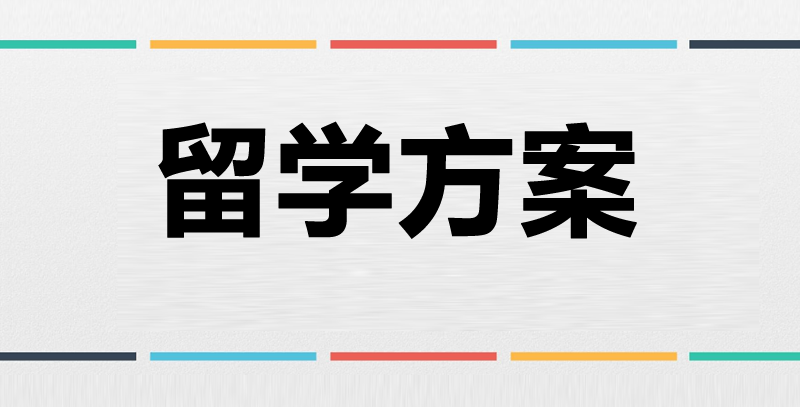 留学方案